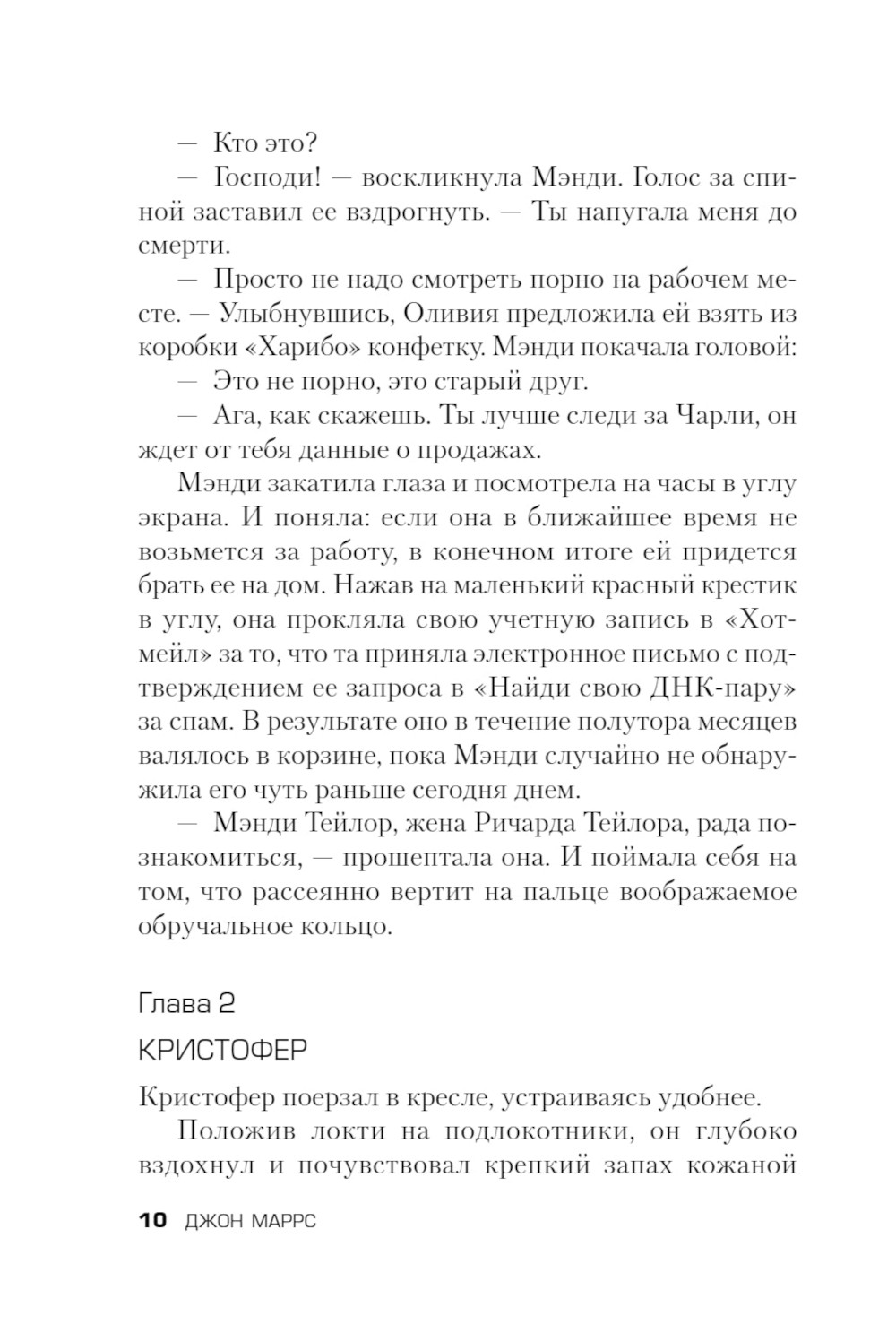 — Кто это?

— Господи! — воскликнула Мэнди. Голос за спиной заставил ее вздрогнуть. — Ты напугала меня до смерти.

— Просто не надо смотреть порно на рабочем месте. — Улыбнувшись, Оливия предложила ей взять из коробки «Харибо» конфетку. Мэнди покачала головой:

— Это не порно, это старый друг.

— Ага, как скажешь. Ты лучше следи за Чарли, он ждет от тебя данные о продажах.

Мэнди закатила глаза и посмотрела на часы в углу экрана. И поняла: если она в ближайшее время не возьмется за работу, в конечном итоге ей придется брать ее на дом. Нажав на маленький красный крестик в углу, она прокляла свою учетную запись в «Хотмейл» за то, что та приняла электронное письмо с подтверждением ее запроса в «Найди свою ДНК-пару» за спам. В результате оно в течение полутора месяцев валялось в корзине, пока Мэнди случайно не обнаружила его чуть раньше сегодня днем.

— Мэнди Тейлор, жена Ричарда Тейлора, рада познакомиться, — прошептала она. И поймала себя на том, что рассеянно вертит на пальце воображаемое обручальное кольцо.

Глава 2

КРИСТОФЕР

Кристофер поерзал в кресле, устраиваясь удобнее.

Положив локти на подлокотники, он глубоко вздохнул и почувствовал крепкий запах кожаной

10 ДЖОН МАРРС